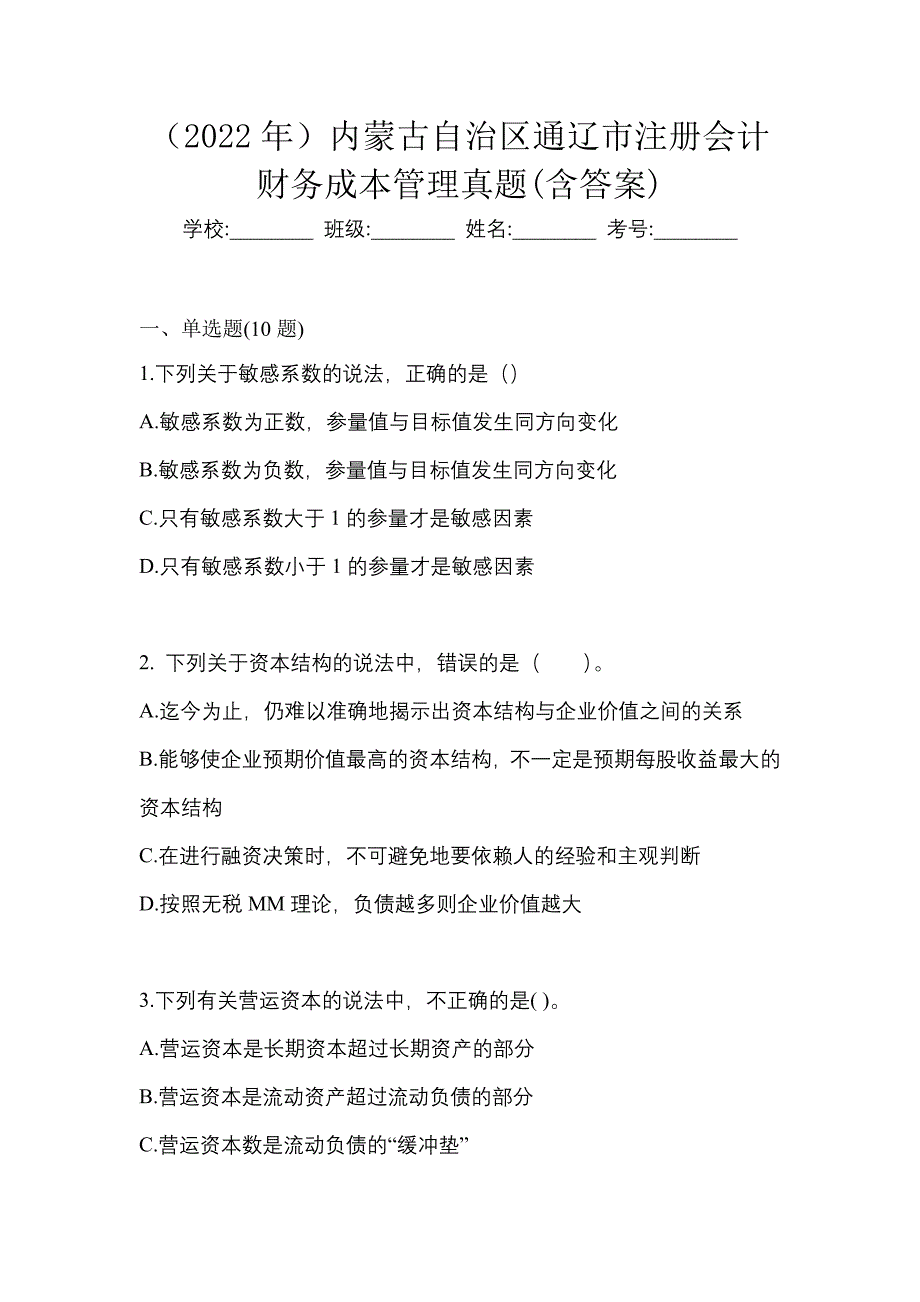 （2022 年）内蒙古自治区通辽市注册会计财务成本管理真题(含答案)

学校:________ 班级:________ 姓名:________ 考号:________

一、单选题(10 题)

1.下列关于敏感系数的说法，正确的是（）

A.敏感系数为正数，参量值与目标值发生同方向变化

B.敏感系数为负数，参量值与目标值发生同方向变化

C.只有敏感系数大于 1 的参量才是敏感因素

D.只有敏感系数小于 1 的参量才是敏感因素

2. 下列关于资本结构的说法中，错误的是（　　）。

A.迄今为止，仍难以准确地揭示出资本结构与企业价值之间的关系

B.能够使企业预期价值最高的资本结构，不一定是预期每股收益最大的资本结构

C.在进行融资决策时，不可避免地要依赖人的经验和主观判断

D.按照无税 MM 理论，负债越多则企业价值越大

3.下列有关营运资本的说法中，不正确的是( )。

A.营运资本是长期资本超过长期资产的部分

B.营运资本是流动资产超过流动负债的部分

C.营运资本数是流动负债的“缓冲垫”